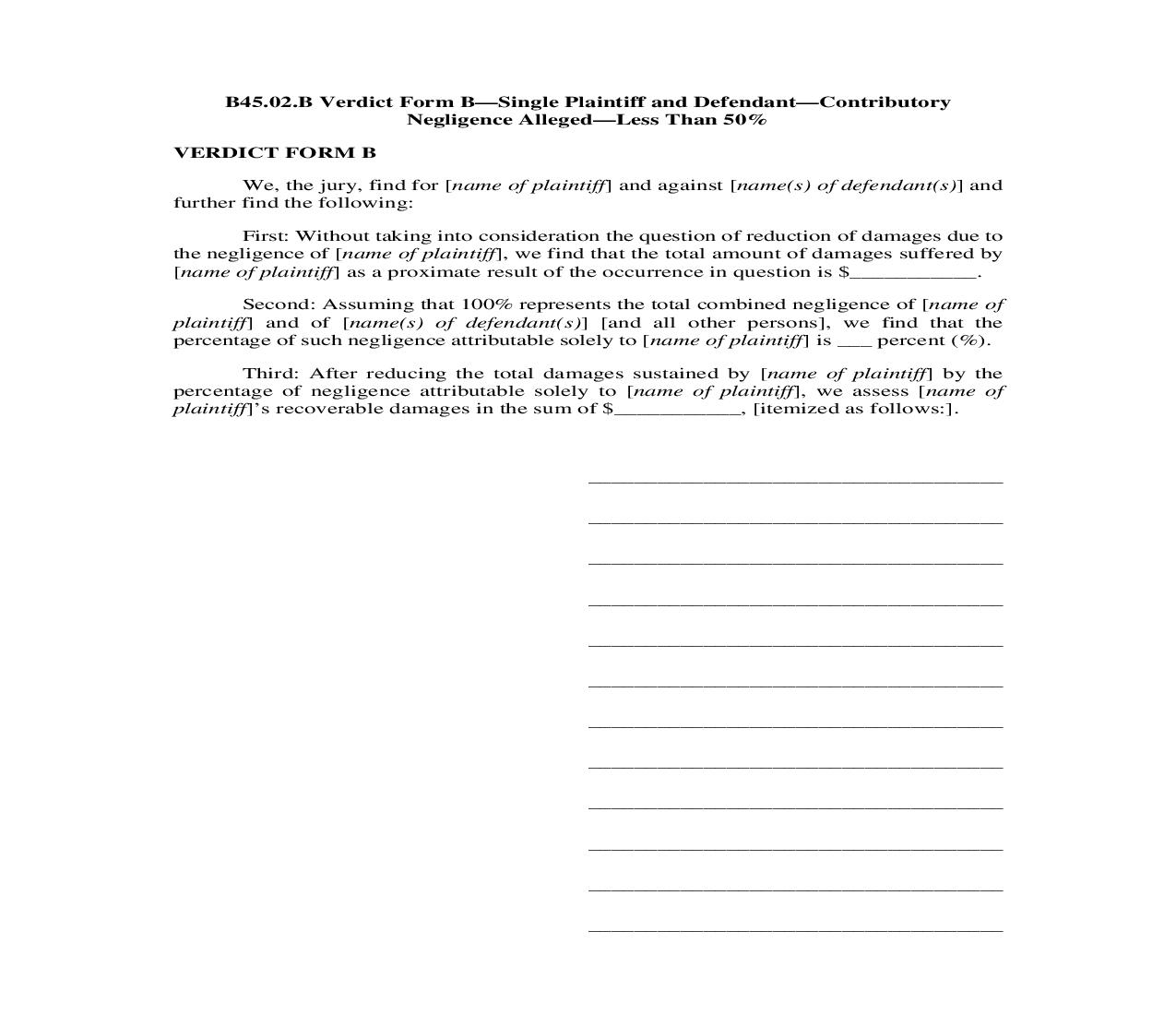 B45.02.B Verdict Form B—Single Plaintiff and Defendant—Contributory Negligence Alleged—Less Than 50%

VERDICT FORM B

We, the jury, find for [name of plaintiff] and against [name(s) of defendant(s)] and further find the following:

First: Without taking into consideration the question of reduction of damages due to the negligence of [name of plaintiff], we find that the total amount of damages suffered by [name of plaintiff] as a proximate result of the occurrence in question is $____________.

Second: Assuming that 100% represents the total combined negligence of [name of plaintiff] and of [name(s) of defendant(s)] [and all other persons], we find that the percentage of such negligence attributable solely to [name of plaintiff] is ___ percent (%).

Third: After reducing the total damages sustained by [name of plaintiff] by the percentage of negligence attributable solely to [name of plaintiff], we assess [name of plaintiff]'s recoverable damages in the sum of $____________, [itemized as follows:].

________________________________________

________________________________________

________________________________________

________________________________________

________________________________________

________________________________________

________________________________________

________________________________________

________________________________________

________________________________________

________________________________________

________________________________________